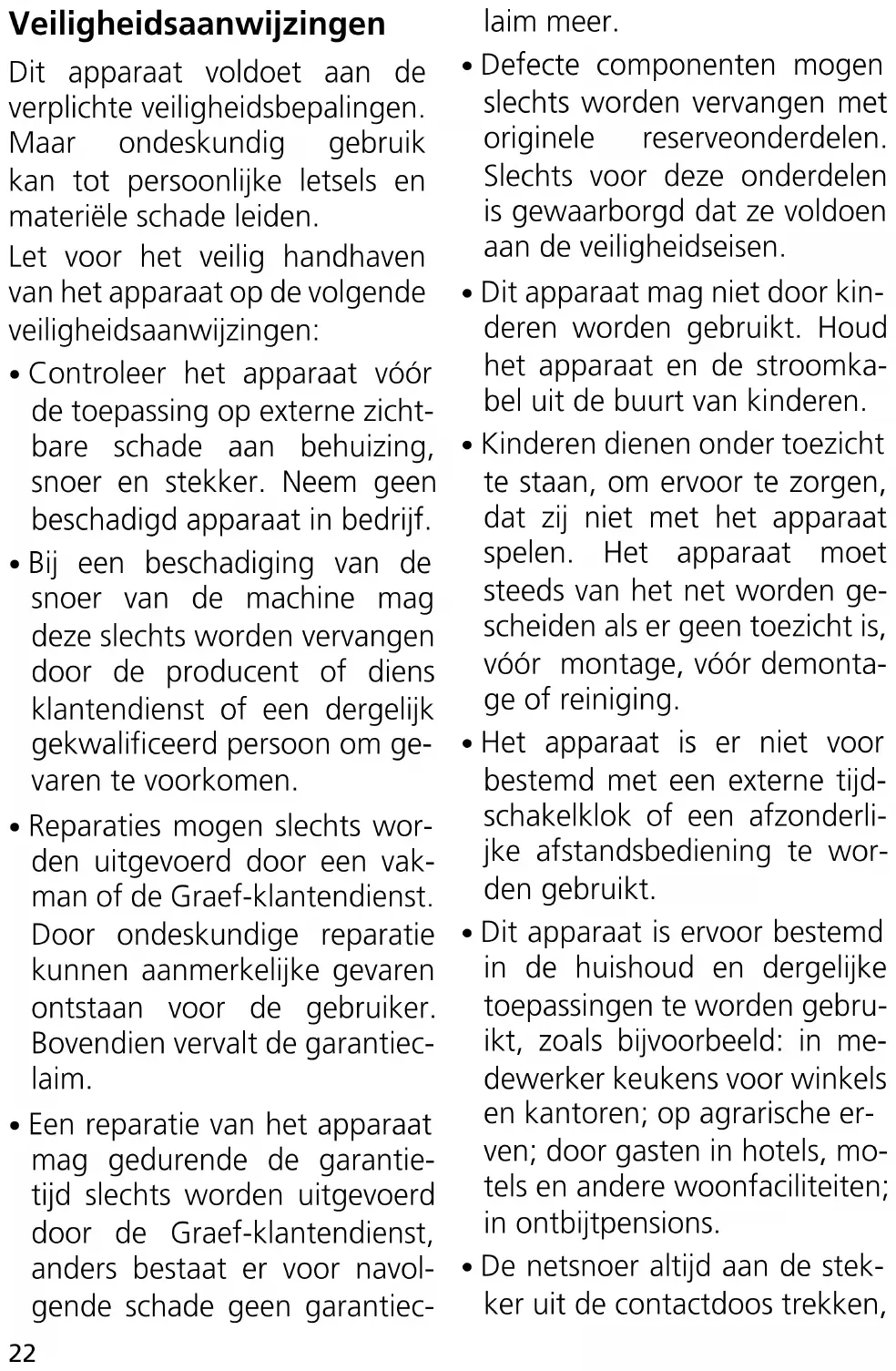 **Veiligheidsaanwijzingen**

Dit apparaat voldoet aan de verplichte veiligheidsbepalingen. Maar ondeskundig gebruik kan tot persoonlijke letsels en materiële schade leiden.

Let voor het veilig handhaven van het apparaat op de volgende veiligheidsaanwijzingen:

• Controleer het apparaat vóór de toepassing op externe zichtbare schade aan behuizing, snoer en stekker. Neem geen beschadigd apparaat in bedrijf.

• Bij een beschadiging van de snoer van de machine mag deze slechts worden vervangen door de producent of diens klantendienst of een dergelijk gekwalificeerd persoon om gevaren te voorkomen.

• Reparaties mogen slechts worden uitgevoerd door een vakman of de Graef-klantendienst. Door ondeskundige reparatie kunnen aanmerkelijke gevaren ontstaan voor de gebruiker. Bovendien vervalt de garantieclaim.

• Een reparatie van het apparaat mag gedurende de garantietijd slechts worden uitgevoerd door de Graef-klantendienst, anders bestaat er voor navolgende schade geen garantieclaim meer.

• Defecte componenten mogen slechts worden vervangen met originele reserveonderdelen. Slechts voor deze onderdelen is gewaarborgd dat ze voldoen aan de veiligheidseisen.

• Dit apparaat mag niet door kinderen worden gebruikt. Houd het apparaat en de stroomkabel uit de buurt van kinderen.

• Kinderen dienen onder toezicht te staan, om ervoor te zorgen, dat zij niet met het apparaat spelen. Het apparaat moet steeds van het net worden gescheiden als er geen toezicht is, vóór montage, vóór demontage of reiniging.

• Het apparaat is er niet voor bestemd met een externe tijdschakelklok of een afzonderlijke afstandsbediening te worden gebruikt.

• Dit apparaat is ervoor bestemd in de huishoud en dergelijke toepassingen te worden gebruikt, zoals bijvoorbeeld: in medewerker keukens voor winkels en kantoren; op agrarische erven; door gasten in hotels, motels en andere woonfaciliteiten; in ontbijtpensions.

• De netsnoer altijd aan de stekker uit de contactdoos trekken,

22